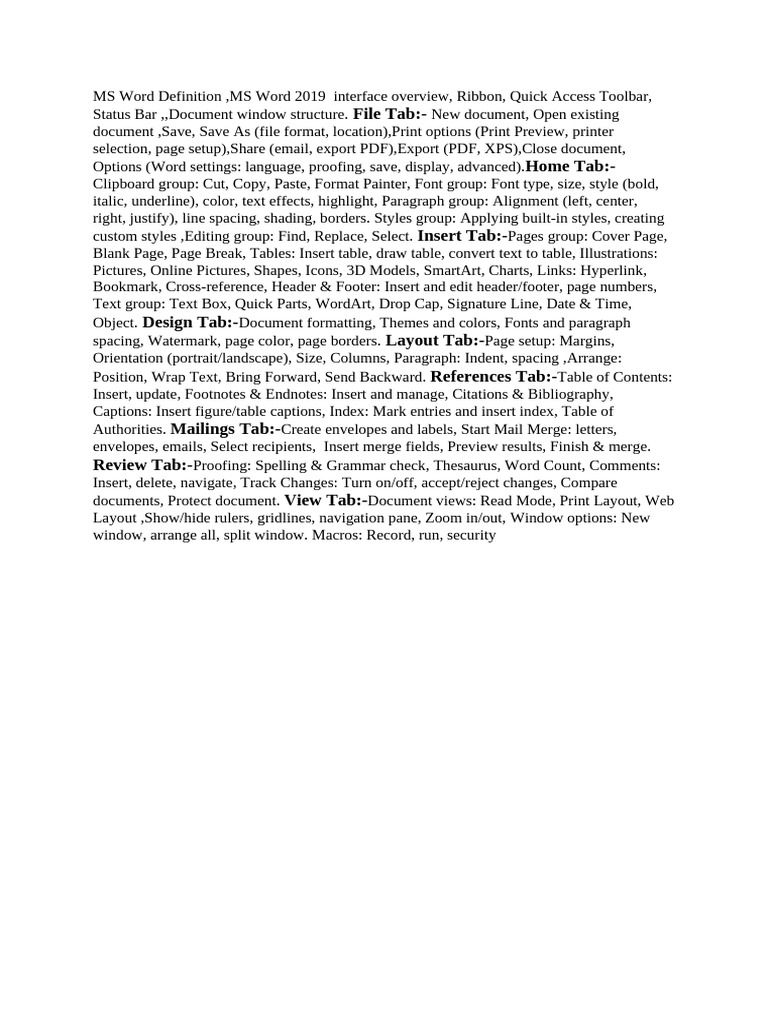 MS Word Definition ,MS Word 2019 interface overview, Ribbon, Quick Access Toolbar, Status Bar ,,Document window structure. File Tab:- New document, Open existing document ,Save, Save As (file format, location),Print options (Print Preview, printer selection, page setup),Share (email, export PDF),Export (PDF, XPS),Close document, Options (Word settings: language, proofing, save, display, advanced).Home Tab:- Clipboard group: Cut, Copy, Paste, Format Painter, Font group: Font type, size, style (bold, italic, underline), color, text effects, highlight, Paragraph group: Alignment (left, center, right, justify), line spacing, shading, borders. Styles group: Applying built-in styles, creating custom styles ,Editing group: Find, Replace, Select. Insert Tab:-Pages group: Cover Page, Blank Page, Page Break, Tables: Insert table, draw table, convert text to table, Illustrations: Pictures, Online Pictures, Shapes, Icons, 3D Models, SmartArt, Charts, Links: Hyperlink, Bookmark, Cross-reference, Header & Footer: Insert and edit header/footer, page numbers, Text group: Text Box, Quick Parts, WordArt, Drop Cap, Signature Line, Date & Time, Object. Design Tab:-Document formatting, Themes and colors, Fonts and paragraph spacing, Watermark, page color, page borders. Layout Tab:-Page setup: Margins, Orientation (portrait/landscape), Size, Columns, Paragraph: Indent, spacing ,Arrange: Position, Wrap Text, Bring Forward, Send Backward. References Tab:-Table of Contents: Insert, update, Footnotes & Endnotes: Insert and manage, Citations & Bibliography, Captions: Insert figure/table captions, Index: Mark entries and insert index, Table of Authorities. Mailings Tab:-Create envelopes and labels, Start Mail Merge: letters, envelopes, emails, Select recipients, Insert merge fields, Preview results, Finish & merge. Review Tab:-Proofing: Spelling & Grammar check, Thesaurus, Word Count, Comments: Insert, delete, navigate, Track Changes: Turn on/off, accept/reject changes, Compare documents, Protect document. View Tab:-Document views: Read Mode, Print Layout, Web Layout ,Show/hide rulers, gridlines, navigation pane, Zoom in/out, Window options: New window, arrange all, split window. Macros: Record, run, security